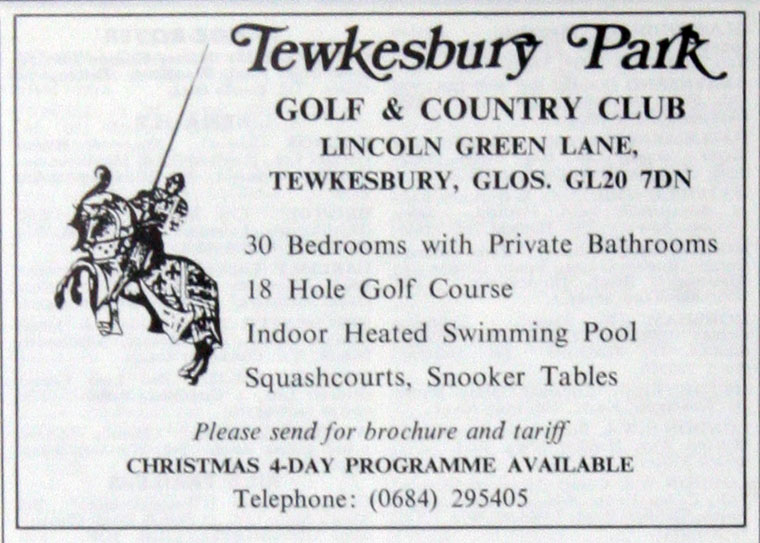 Tewkesbury Park

GOLF & COUNTRY CLUB
LINCOLN GREEN LANE,
TEWKESBURY, GLOS. GL20 7DN

30 Bedrooms with Private Bathrooms
18 Hole Golf Course
Indoor Heated Swimming Pool
Squashcourts, Snooker Tables

Please send for brochure and tariff
CHRISTMAS 4-DAY PROGRAMME AVAILABLE
Telephone: (0684) 295405